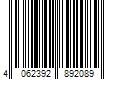 4 062392 892089